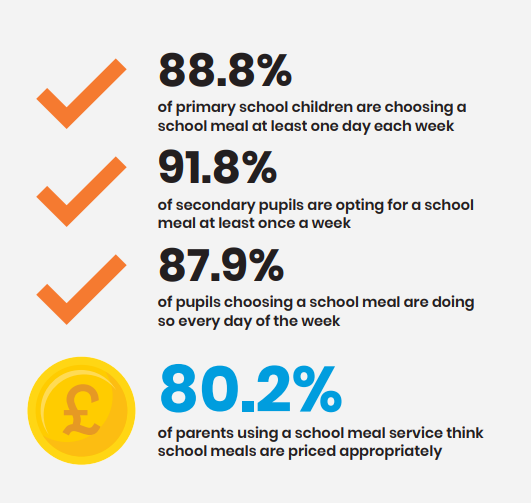 88.8%

of primary school children are choosing a school meal at least one day each week

91.8%

of secondary pupils are opting for a school meal at least once a week

87.9%

of pupils choosing a school meal are doing so every day of the week

£

80.2%

of parents using a school meal service think school meals are priced appropriately